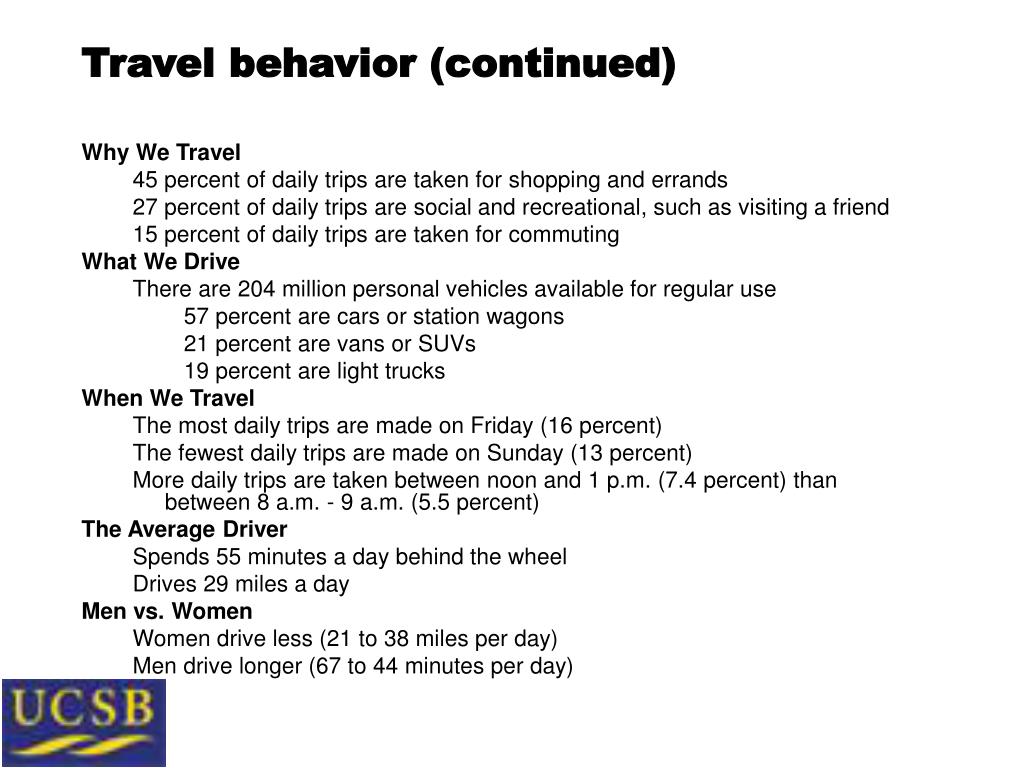 Travel behavior (continued)

Why We Travel
45 percent of daily trips are taken for shopping and errands
27 percent of daily trips are social and recreational, such as visiting a friend
15 percent of daily trips are taken for commuting
What We Drive
There are 204 million personal vehicles available for regular use
57 percent are cars or station wagons
21 percent are vans or SUVs
19 percent are light trucks
When We Travel
The most daily trips are made on Friday (16 percent)
The fewest daily trips are made on Sunday (13 percent)
More daily trips are taken between noon and 1 p.m. (7.4 percent) than between 8 a.m. - 9 a.m. (5.5 percent)
The Average Driver
Spends 55 minutes a day behind the wheel
Drives 29 miles a day
Men vs. Women
Women drive less (21 to 38 miles per day)
Men drive longer (67 to 44 minutes per day)

UCSB